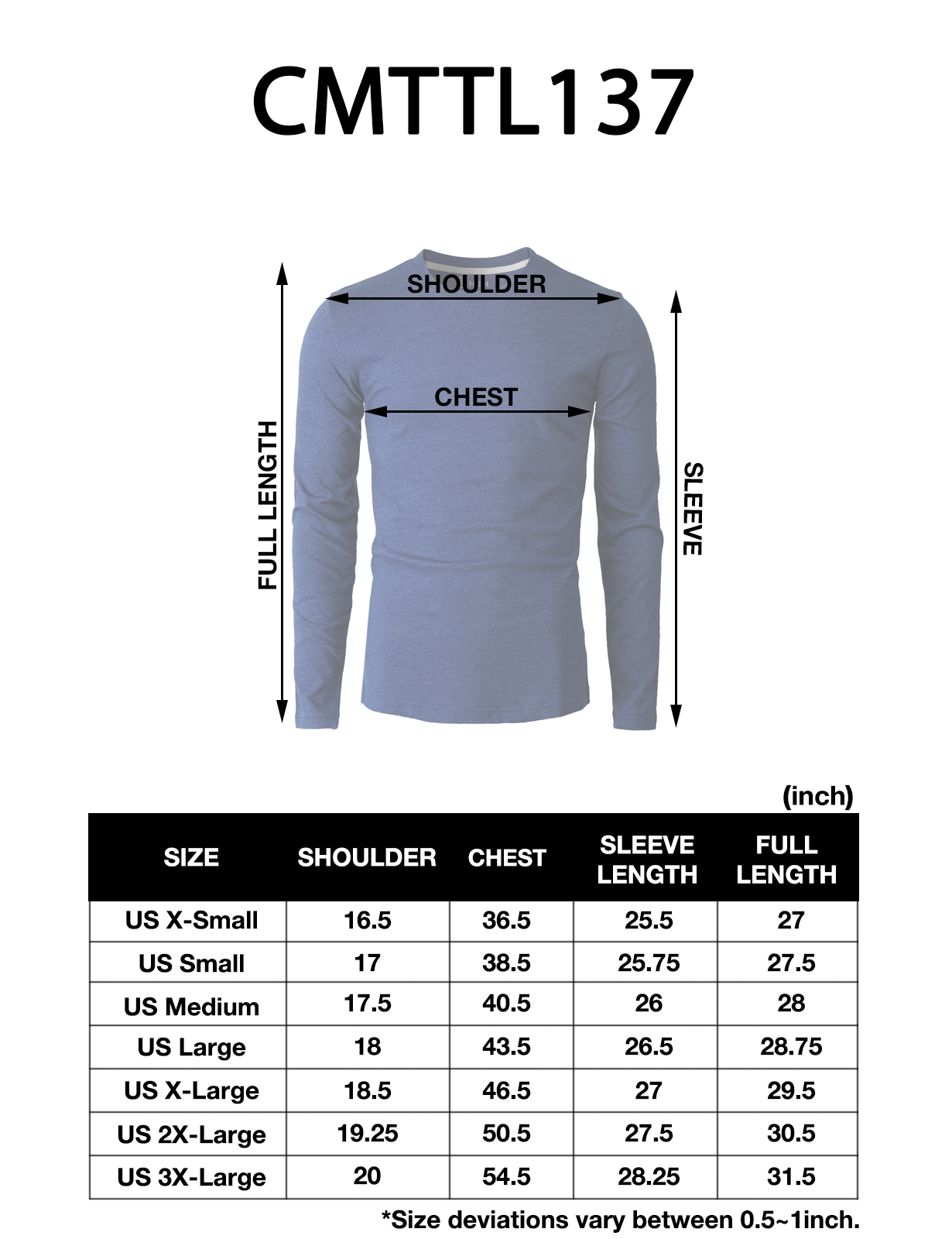 CMTTL137

SHOULDER

CHEST

FULL LENGTH

SLEEVE

(inch)

| SIZE | SHOULDER | CHEST | SLEEVE LENGTH | FULL LENGTH |
|---|---|---|---|---|
| US X-Small | 16.5 | 36.5 | 25.5 | 27 |
| US Small | 17 | 38.5 | 25.75 | 27.5 |
| US Medium | 17.5 | 40.5 | 26 | 28 |
| US Large | 18 | 43.5 | 26.5 | 28.75 |
| US X-Large | 18.5 | 46.5 | 27 | 29.5 |
| US 2X-Large | 19.25 | 50.5 | 27.5 | 30.5 |
| US 3X-Large | 20 | 54.5 | 28.25 | 31.5 |

*Size deviations vary between 0.5~1inch.